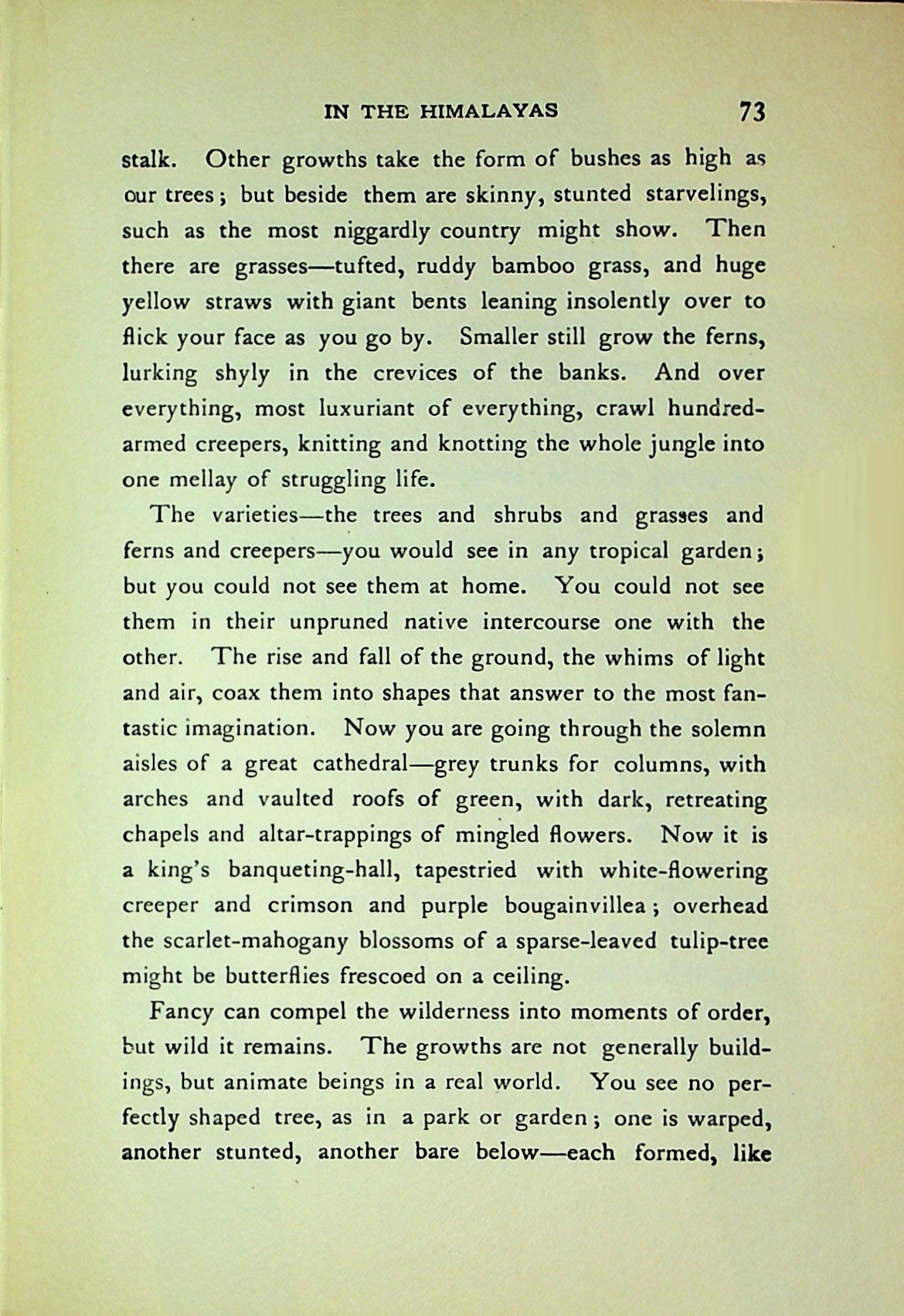 IN THE HIMALAYAS 73

stalk. Other growths take the form of bushes as high as our trees; but beside them are skinny, stunted starvelings, such as the most niggardly country might show. Then there are grasses—tufted, ruddy bamboo grass, and huge yellow straws with giant bents leaning insolently over to flick your face as you go by. Smaller still grow the ferns, lurking shyly in the crevices of the banks. And over everything, most luxuriant of everything, crawl hundred-armed creepers, knitting and knotting the whole jungle into one mellay of struggling life.

The varieties—the trees and shrubs and grasses and ferns and creepers—you would see in any tropical garden; but you could not see them at home. You could not see them in their unpruned native intercourse one with the other. The rise and fall of the ground, the whims of light and air, coax them into shapes that answer to the most fantastic imagination. Now you are going through the solemn aisles of a great cathedral—grey trunks for columns, with arches and vaulted roofs of green, with dark, retreating chapels and altar-trappings of mingled flowers. Now it is a king's banqueting-hall, tapestried with white-flowering creeper and crimson and purple bougainvillea; overhead the scarlet-mahogany blossoms of a sparse-leaved tulip-tree might be butterflies frescoed on a ceiling.

Fancy can compel the wilderness into moments of order, but wild it remains. The growths are not generally buildings, but animate beings in a real world. You see no perfectly shaped tree, as in a park or garden; one is warped, another stunted, another bare below—each formed, like